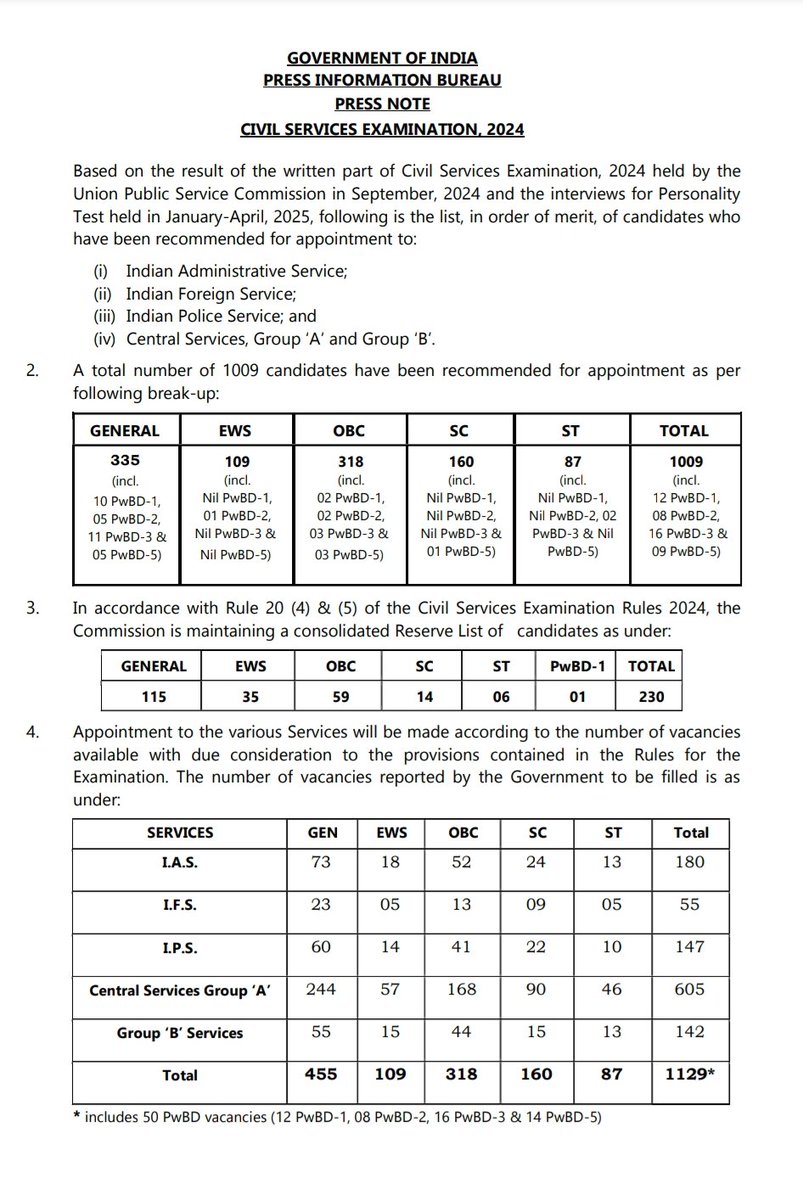 GOVERNMENT OF INDIA
PRESS INFORMATION BUREAU
PRESS NOTE
CIVIL SERVICES EXAMINATION, 2024

Based on the result of the written part of Civil Services Examination, 2024 held by the Union Public Service Commission in September, 2024 and the interviews for Personality Test held in January-April, 2025, following is the list, in order of merit, of candidates who have been recommended for appointment to:

(i) Indian Administrative Service;
(ii) Indian Foreign Service;
(iii) Indian Police Service; and
(iv) Central Services, Group 'A' and Group 'B'.

2. A total number of 1009 candidates have been recommended for appointment as per following break-up:

| GENERAL | EWS | OBC | SC | ST | TOTAL |
|---|---|---|---|---|---|
| 335 (incl. 10 PwBD-1, 05 PwBD-2, 11 PwBD-3 & 05 PwBD-5) | 109 (incl. Nil PwBD-1, 01 PwBD-2, Nil PwBD-3 & Nil PwBD-5) | 318 (incl. 02 PwBD-1, 02 PwBD-2, 03 PwBD-3 & 03 PwBD-5) | 160 (incl. Nil PwBD-1, Nil PwBD-2, Nil PwBD-3 & 01 PwBD-5) | 87 (incl. Nil PwBD-1, Nil PwBD-2, 02 PwBD-3 & Nil PwBD-5) | 1009 (incl. 12 PwBD-1, 08 PwBD-2, 16 PwBD-3 & 09 PwBD-5) |

3. In accordance with Rule 20 (4) & (5) of the Civil Services Examination Rules 2024, the Commission is maintaining a consolidated Reserve List of candidates as under:

| GENERAL | EWS | OBC | SC | ST | PwBD-1 | TOTAL |
|---|---|---|---|---|---|---|
| 115 | 35 | 59 | 14 | 06 | 01 | 230 |

4. Appointment to the various Services will be made according to the number of vacancies available with due consideration to the provisions contained in the Rules for the Examination. The number of vacancies reported by the Government to be filled is as under:

| SERVICES | GEN | EWS | OBC | SC | ST | Total |
|---|---|---|---|---|---|---|
| I.A.S. | 73 | 18 | 52 | 24 | 13 | 180 |
| I.F.S. | 23 | 05 | 13 | 09 | 05 | 55 |
| I.P.S. | 60 | 14 | 41 | 22 | 10 | 147 |
| Central Services Group 'A' | 244 | 57 | 168 | 90 | 46 | 605 |
| Group 'B' Services | 55 | 15 | 44 | 15 | 13 | 142 |
| Total | 455 | 109 | 318 | 160 | 87 | 1129* |

* includes 50 PwBD vacancies (12 PwBD-1, 08 PwBD-2, 16 PwBD-3 & 14 PwBD-5)